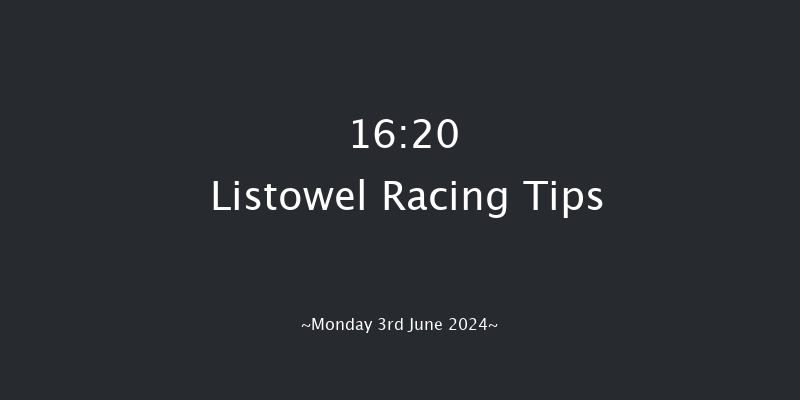 16:20
Listowel Racing Tips

~Monday 3rd June 2024~